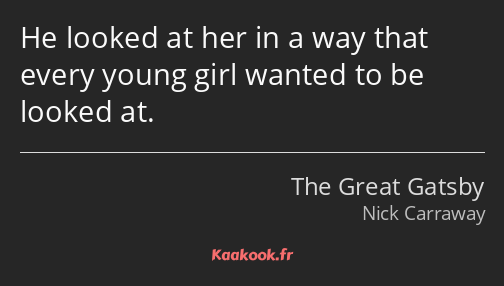 He looked at her in a way that every young girl wanted to be looked at.

The Great Gatsby
Nick Carraway

Kaakook.fr